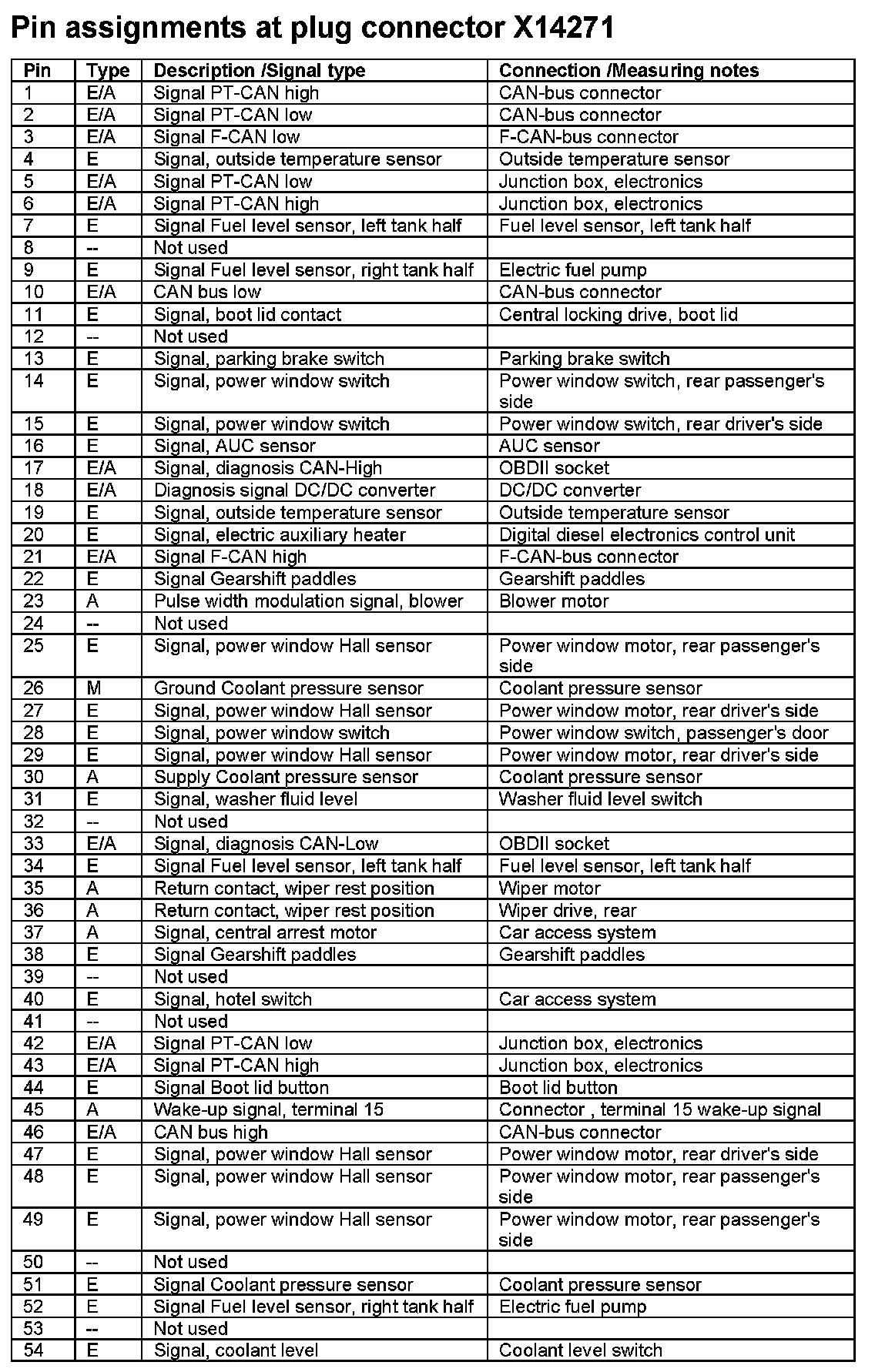 Pin assignments at plug connector X14271

| Pin | Type | Description /Signal type | Connection /Measuring notes |
|---|---|---|---|
| 1 | E/A | Signal PT-CAN high | CAN-bus connector |
| 2 | E/A | Signal PT-CAN low | CAN-bus connector |
| 3 | E/A | Signal F-CAN low | F-CAN-bus connector |
| 4 | E | Signal, outside temperature sensor | Outside temperature sensor |
| 5 | E/A | Signal PT-CAN low | Junction box, electronics |
| 6 | E/A | Signal PT-CAN high | Junction box, electronics |
| 7 | E | Signal Fuel level sensor, left tank half | Fuel level sensor, left tank half |
| 8 | -- | Not used | |
| 9 | E | Signal Fuel level sensor, right tank half | Electric fuel pump |
| 10 | E/A | CAN bus low | CAN-bus connector |
| 11 | E | Signal, boot lid contact | Central locking drive, boot lid |
| 12 | -- | Not used | |
| 13 | E | Signal, parking brake switch | Parking brake switch |
| 14 | E | Signal, power window switch | Power window switch, rear passenger's side |
| 15 | E | Signal, power window switch | Power window switch, rear driver's side |
| 16 | E | Signal, AUC sensor | AUC sensor |
| 17 | E/A | Signal, diagnosis CAN-High | OBDII socket |
| 18 | E/A | Diagnosis signal DC/DC converter | DC/DC converter |
| 19 | E | Signal, outside temperature sensor | Outside temperature sensor |
| 20 | E | Signal, electric auxiliary heater | Digital diesel electronics control unit |
| 21 | E/A | Signal F-CAN high | F-CAN-bus connector |
| 22 | E | Signal Gearshift paddles | Gearshift paddles |
| 23 | A | Pulse width modulation signal, blower | Blower motor |
| 24 | -- | Not used | |
| 25 | E | Signal, power window Hall sensor | Power window motor, rear passenger's side |
| 26 | M | Ground Coolant pressure sensor | Coolant pressure sensor |
| 27 | E | Signal, power window Hall sensor | Power window motor, rear driver's side |
| 28 | E | Signal, power window switch | Power window switch, passenger's door |
| 29 | E | Signal, power window Hall sensor | Power window motor, rear driver's side |
| 30 | A | Supply Coolant pressure sensor | Coolant pressure sensor |
| 31 | E | Signal, washer fluid level | Washer fluid level switch |
| 32 | -- | Not used | |
| 33 | E/A | Signal, diagnosis CAN-Low | OBDII socket |
| 34 | E | Signal Fuel level sensor, left tank half | Fuel level sensor, left tank half |
| 35 | A | Return contact, wiper rest position | Wiper motor |
| 36 | A | Return contact, wiper rest position | Wiper drive, rear |
| 37 | A | Signal, central arrest motor | Car access system |
| 38 | E | Signal Gearshift paddles | Gearshift paddles |
| 39 | -- | Not used | |
| 40 | E | Signal, hotel switch | Car access system |
| 41 | -- | Not used | |
| 42 | E/A | Signal PT-CAN low | Junction box, electronics |
| 43 | E/A | Signal PT-CAN high | Junction box, electronics |
| 44 | E | Signal Boot lid button | Boot lid button |
| 45 | A | Wake-up signal, terminal 15 | Connector , terminal 15 wake-up signal |
| 46 | E/A | CAN bus high | CAN-bus connector |
| 47 | E | Signal, power window Hall sensor | Power window motor, rear driver's side |
| 48 | E | Signal, power window Hall sensor | Power window motor, rear passenger's side |
| 49 | E | Signal, power window Hall sensor | Power window motor, rear passenger's side |
| 50 | -- | Not used | |
| 51 | E | Signal Coolant pressure sensor | Coolant pressure sensor |
| 52 | E | Signal Fuel level sensor, right tank half | Electric fuel pump |
| 53 | -- | Not used | |
| 54 | E | Signal, coolant level | Coolant level switch |